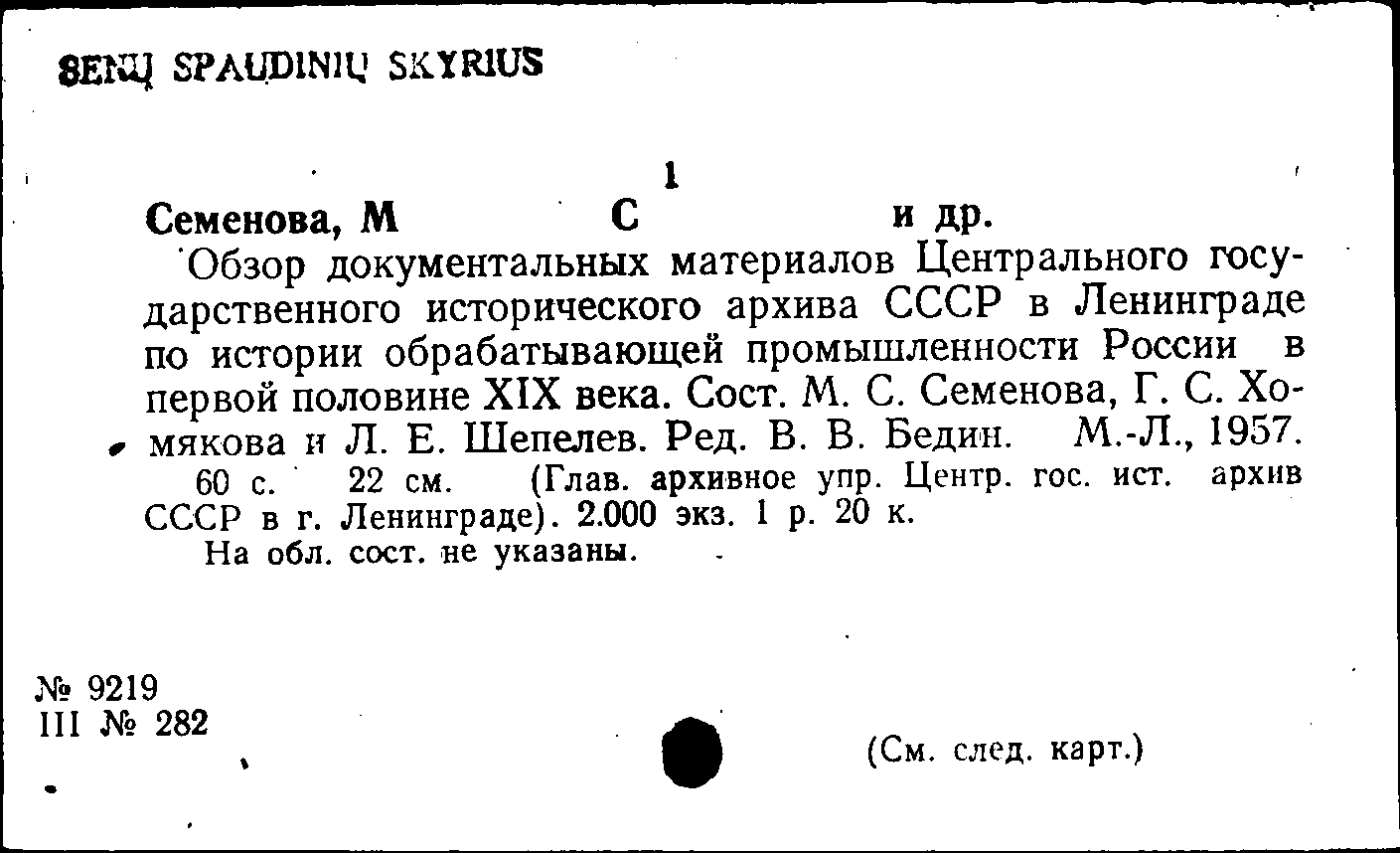 SENŲ SPAUDINIŲ SKYRIUS

1

Семенова, М С и др.

Обзор документальных материалов Центрального государственного исторического архива СССР в Ленинграде по истории обрабатывающей промышленности России в первой половине XIX века. Сост. М. С. Семенова, Г. С. Хомякова и Л. Е. Шепелев. Ред. В. В. Бедин. М.-Л., 1957.

60 с. 22 см. (Глав. архивное упр. Центр. гос. ист. архив СССР в г. Ленинграде). 2.000 экз. 1 р. 20 к.

На обл. сост. не указаны.

№ 9219
III № 282

(См. след. карт.)